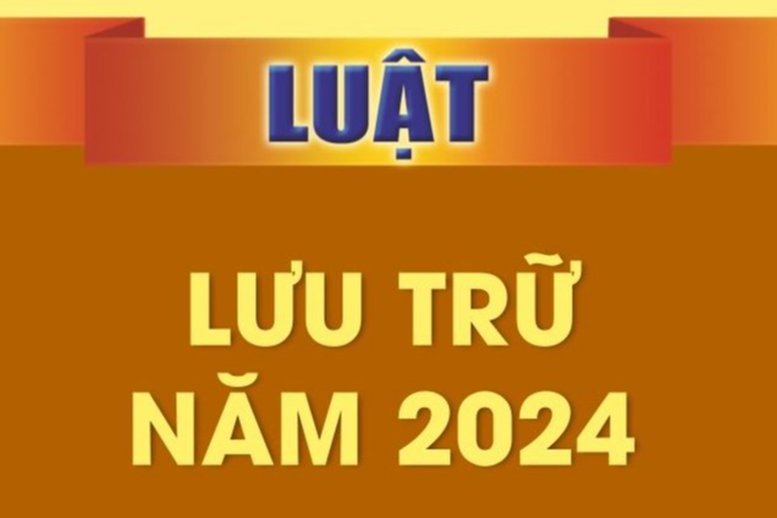 LUẬT

LƯU TRỮ
NĂM 2024